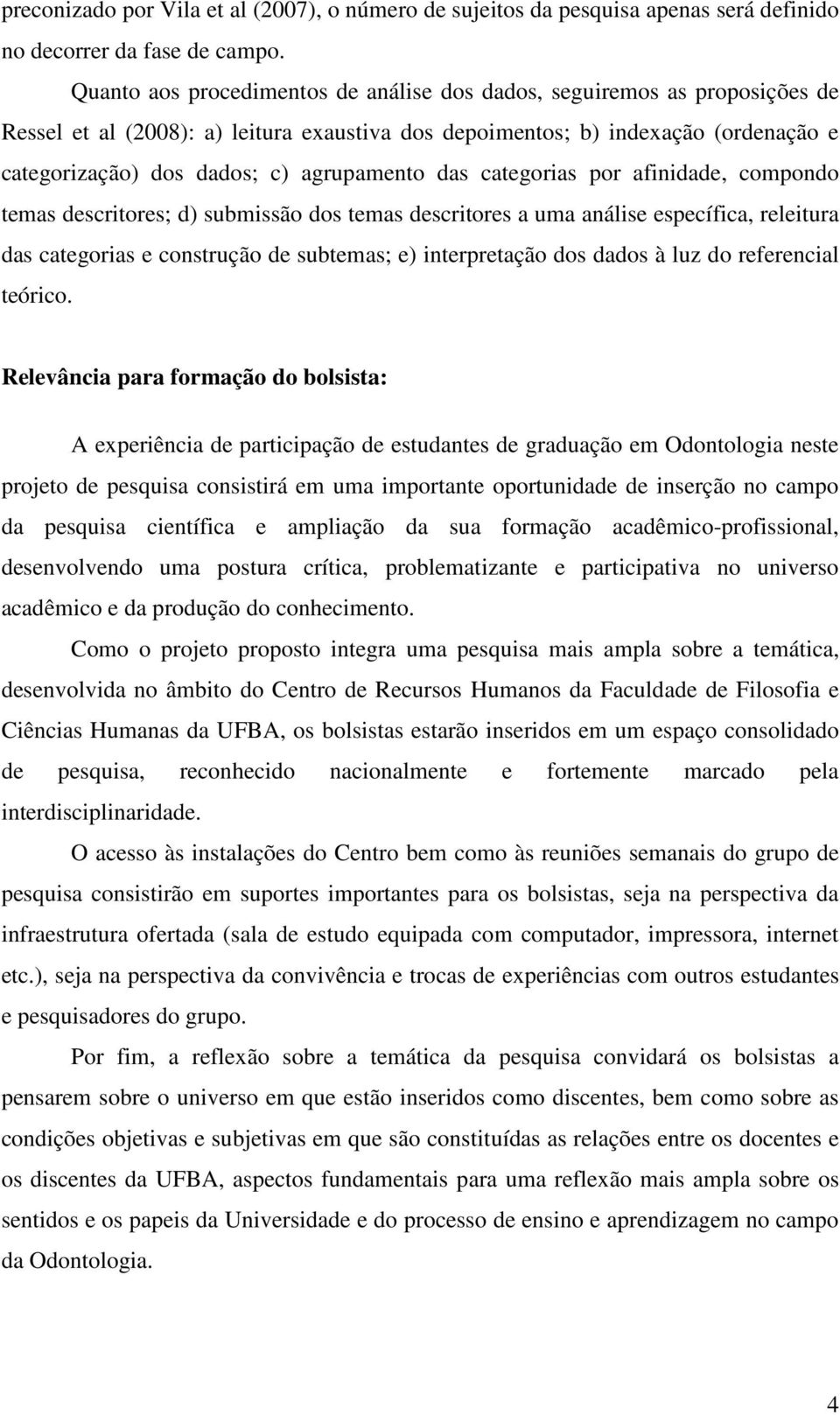 preconizado por Vila et al (2007), o número de sujeitos da pesquisa apenas será definido no decorrer da fase de campo.

Quanto aos procedimentos de análise dos dados, seguiremos as proposições de Ressel et al (2008): a) leitura exaustiva dos depoimentos; b) indexação (ordenação e categorização) dos dados; c) agrupamento das categorias por afinidade, compondo temas descritores; d) submissão dos temas descritores a uma análise específica, releitura das categorias e construção de subtemas; e) interpretação dos dados à luz do referencial teórico.

Relevância para formação do bolsista:

A experiência de participação de estudantes de graduação em Odontologia neste projeto de pesquisa consistirá em uma importante oportunidade de inserção no campo da pesquisa científica e ampliação da sua formação acadêmico-profissional, desenvolvendo uma postura crítica, problematizante e participativa no universo acadêmico e da produção do conhecimento.

Como o projeto proposto integra uma pesquisa mais ampla sobre a temática, desenvolvida no âmbito do Centro de Recursos Humanos da Faculdade de Filosofia e Ciências Humanas da UFBA, os bolsistas estarão inseridos em um espaço consolidado de pesquisa, reconhecido nacionalmente e fortemente marcado pela interdisciplinaridade.

O acesso às instalações do Centro bem como às reuniões semanais do grupo de pesquisa consistirão em suportes importantes para os bolsistas, seja na perspectiva da infraestrutura ofertada (sala de estudo equipada com computador, impressora, internet etc.), seja na perspectiva da convivência e trocas de experiências com outros estudantes e pesquisadores do grupo.

Por fim, a reflexão sobre a temática da pesquisa convidará os bolsistas a pensarem sobre o universo em que estão inseridos como discentes, bem como sobre as condições objetivas e subjetivas em que são constituídas as relações entre os docentes e os discentes da UFBA, aspectos fundamentais para uma reflexão mais ampla sobre os sentidos e os papeis da Universidade e do processo de ensino e aprendizagem no campo da Odontologia.

4